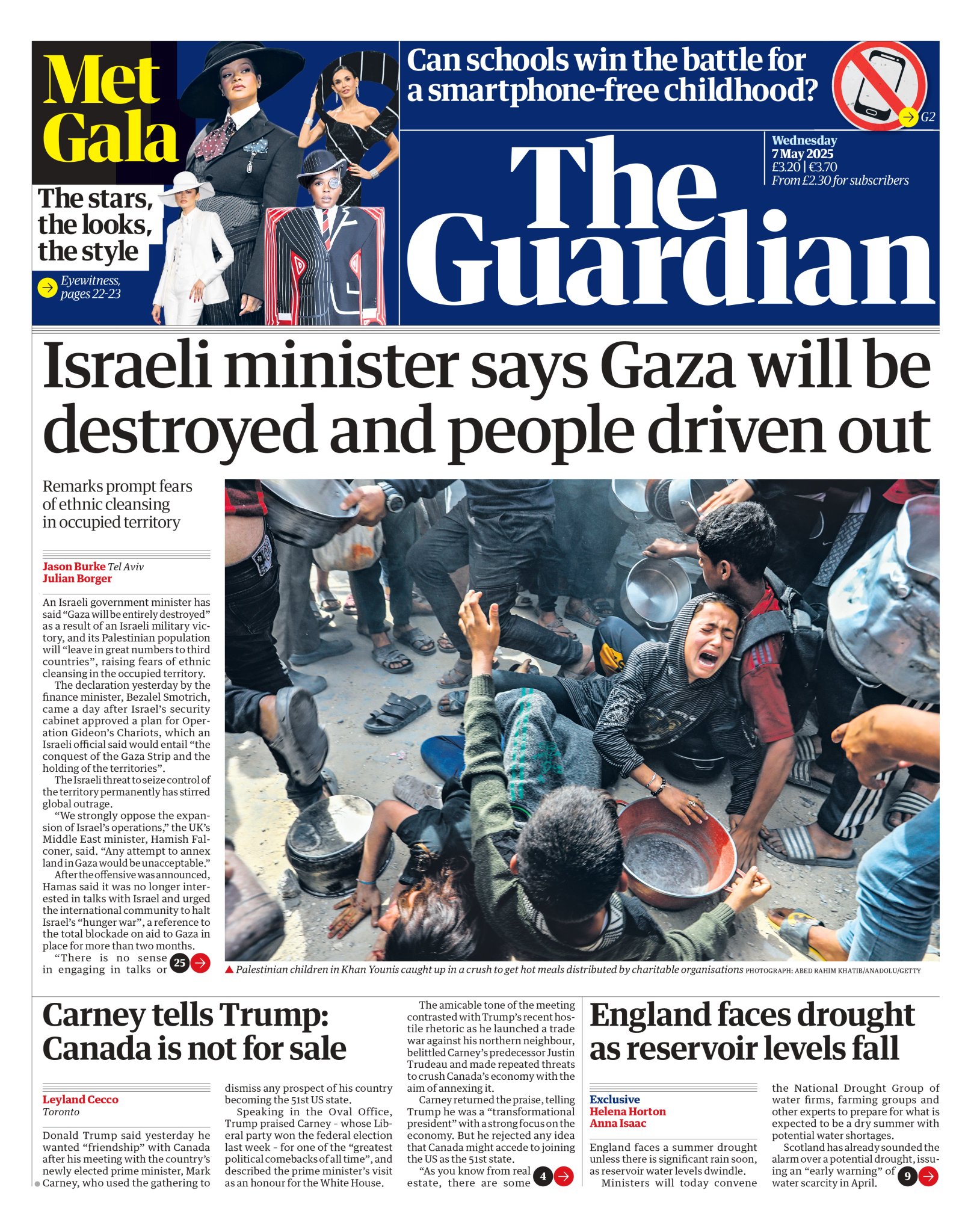 Met Gala

The stars, the looks, the style

→ Eyewitness, pages 22-23

Can schools win the battle for a smartphone-free childhood?

→ G2

Wednesday
7 May 2025
£3.20 | €3.70
From £2.30 for subscribers

The Guardian

Israeli minister says Gaza will be destroyed and people driven out

Remarks prompt fears of ethnic cleansing in occupied territory

Jason Burke Tel Aviv
Julian Borger

An Israeli government minister has said "Gaza will be entirely destroyed" as a result of an Israeli military victory, and its Palestinian population will "leave in great numbers to third countries", raising fears of ethnic cleansing in the occupied territory.

The declaration yesterday by the finance minister, Bezalel Smotrich, came a day after Israel's security cabinet approved a plan for Operation Gideon's Chariots, which an Israeli official said would entail "the conquest of the Gaza Strip and the holding of the territories".

The Israeli threat to seize control of the territory permanently has stirred global outrage.

"We strongly oppose the expansion of Israel's operations," the UK's Middle East minister, Hamish Falconer, said. "Any attempt to annex land in Gaza would be unacceptable."

After the offensive was announced, Hamas said it was no longer interested in talks with Israel and urged the international community to halt Israel's "hunger war", a reference to the total blockade on aid to Gaza in place for more than two months.

"There is no sense in engaging in talks or 25 →

▲ Palestinian children in Khan Younis caught up in a crush to get hot meals distributed by charitable organisations PHOTOGRAPH: ABED RAHIM KHATIB/ANADOLU/GETTY

Carney tells Trump: Canada is not for sale

Leyland Cecco
Toronto

Donald Trump said yesterday he wanted "friendship" with Canada after his meeting with the country's newly elected prime minister, Mark Carney, who used the gathering to dismiss any prospect of his country becoming the 51st US state.

Speaking in the Oval Office, Trump praised Carney - whose Liberal party won the federal election last week - for one of the "greatest political comebacks of all time", and described the prime minister's visit as an honour for the White House.

The amicable tone of the meeting contrasted with Trump's recent hostile rhetoric as he launched a trade war against his northern neighbour, belittled Carney's predecessor Justin Trudeau and made repeated threats to crush Canada's economy with the aim of annexing it.

Carney returned the praise, telling Trump he was a "transformational president" with a strong focus on the economy. But he rejected any idea that Canada might accede to joining the US as the 51st state.

"As you know from real estate, there are some 4 →

England faces drought as reservoir levels fall

Exclusive
Helena Horton
Anna Isaac

England faces a summer drought unless there is significant rain soon, as reservoir water levels dwindle.

Ministers will today convene the National Drought Group of water firms, farming groups and other experts to prepare for what is expected to be a dry summer with potential water shortages.

Scotland has already sounded the alarm over a potential drought, issuing an "early warning" of water scarcity in April. 9 →